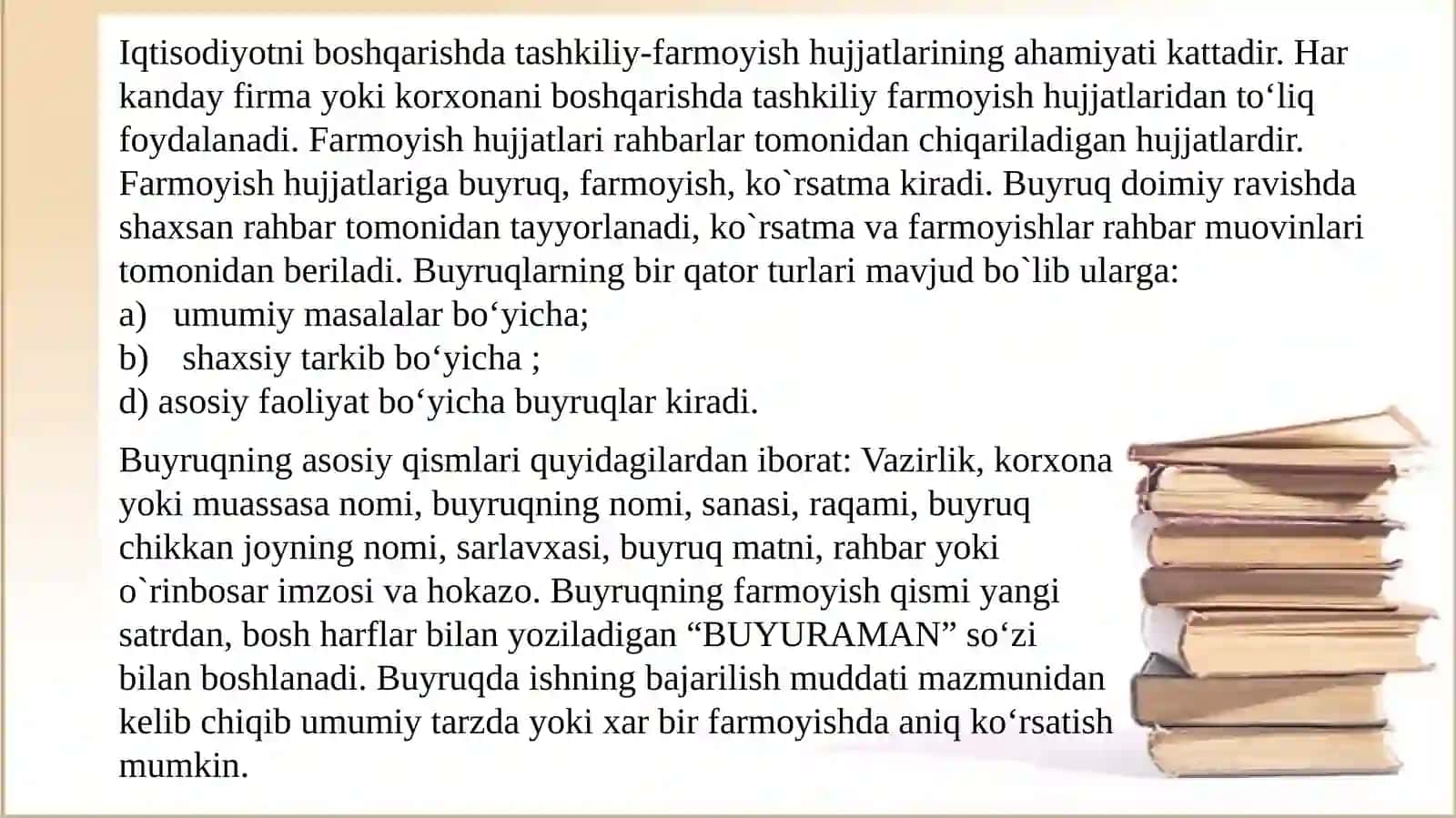 Iqtisodiyotni boshqarishda tashkiliy-farmoyish hujjatlarining ahamiyati kattadir. Har kanday firma yoki korxonani boshqarishda tashkiliy farmoyish hujjatlaridan to‘liq foydalanadi. Farmoyish hujjatlari rahbarlar tomonidan chiqariladigan hujjatlardir. Farmoyish hujjatlariga buyruq, farmoyish, ko`rsatma kiradi. Buyruq doimiy ravishda shaxsan rahbar tomonidan tayyorlanadi, ko`rsatma va farmoyishlar rahbar muovinlari tomonidan beriladi. Buyruqlarning bir qator turlari mavjud bo`lib ularga:
a) umumiy masalalar bo‘yicha;
b) shaxsiy tarkib bo‘yicha ;
d) asosiy faoliyat bo‘yicha buyruqlar kiradi.

Buyruqning asosiy qismlari quyidagilardan iborat: Vazirlik, korxona yoki muassasa nomi, buyruqning nomi, sanasi, raqami, buyruq chikkan joyning nomi, sarlavxasi, buyruq matni, rahbar yoki o`rinbosar imzosi va hokazo. Buyruqning farmoyish qismi yangi satrdan, bosh harflar bilan yoziladigan “BUYURAMAN” so‘zi bilan boshlanadi. Buyruqda ishning bajarilish muddati mazmunidan kelib chiqib umumiy tarzda yoki xar bir farmoyishda aniq ko‘rsatish mumkin.